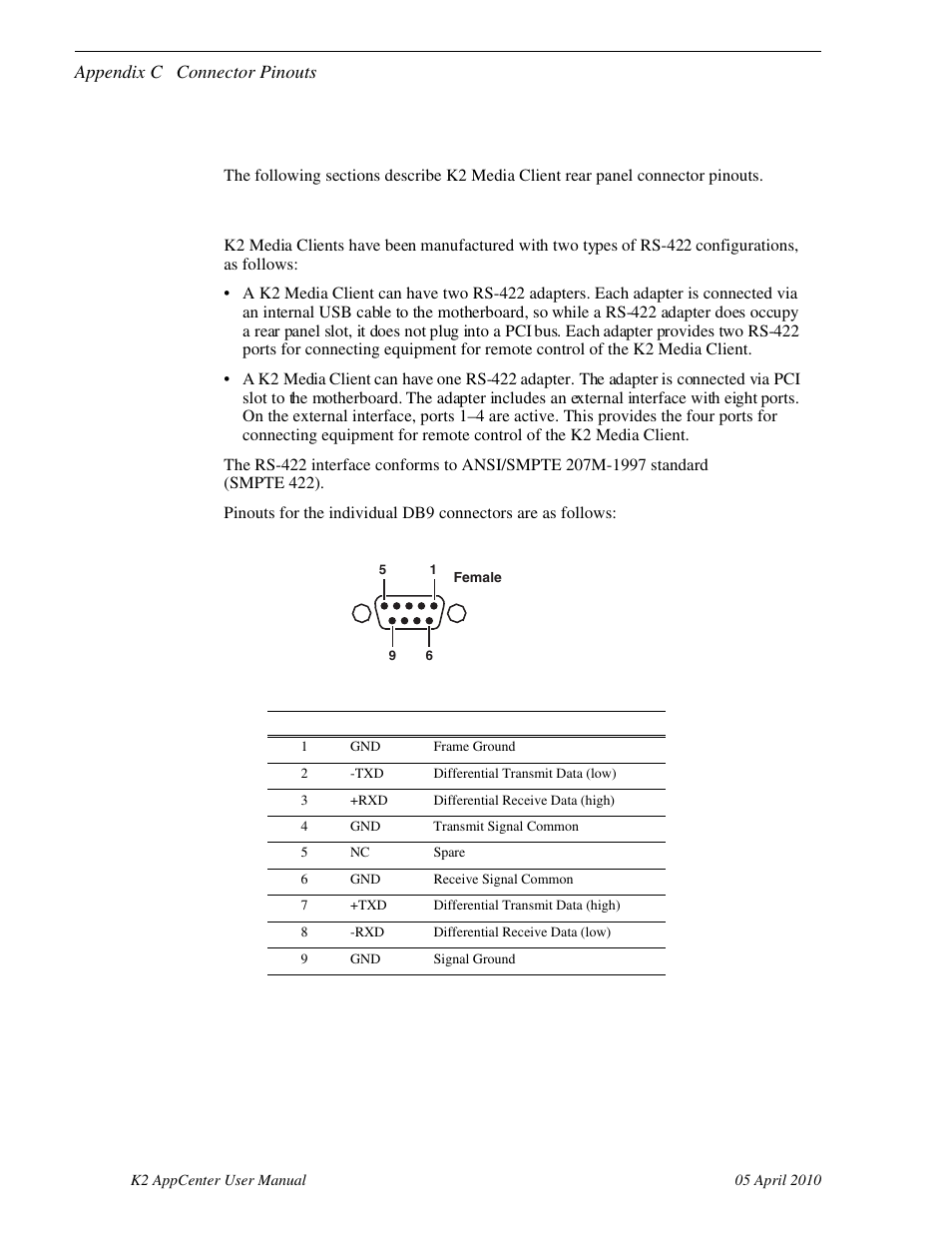 Appendix C Connector Pinouts

The following sections describe K2 Media Client rear panel connector pinouts.

K2 Media Clients have been manufactured with two types of RS-422 configurations, as follows:

• A K2 Media Client can have two RS-422 adapters. Each adapter is connected via an internal USB cable to the motherboard, so while a RS-422 adapter does occupy a rear panel slot, it does not plug into a PCI bus. Each adapter provides two RS-422 ports for connecting equipment for remote control of the K2 Media Client.

• A K2 Media Client can have one RS-422 adapter. The adapter is connected via PCI slot to the motherboard. The adapter includes an external interface with eight ports. On the external interface, ports 1–4 are active. This provides the four ports for connecting equipment for remote control of the K2 Media Client.

The RS-422 interface conforms to ANSI/SMPTE 207M-1997 standard (SMPTE 422).

Pinouts for the individual DB9 connectors are as follows:

5 1 Female

9 6

| | | |
|---|---|---|
| 1 | GND | Frame Ground |
| 2 | -TXD | Differential Transmit Data (low) |
| 3 | +RXD | Differential Receive Data (high) |
| 4 | GND | Transmit Signal Common |
| 5 | NC | Spare |
| 6 | GND | Receive Signal Common |
| 7 | +TXD | Differential Transmit Data (high) |
| 8 | -RXD | Differential Receive Data (low) |
| 9 | GND | Signal Ground |

K2 AppCenter User Manual 05 April 2010